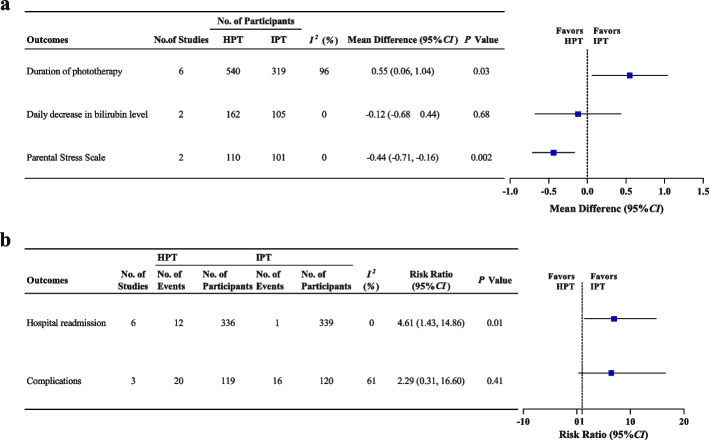 a

| Outcomes | No.of Studies | No. of Participants HPT | No. of Participants IPT | $I^2$ (%) | Mean Difference (95%$CI$) | $P$ Value |
|---|---|---|---|---|---|---|
| Duration of phototherapy | 6 | 540 | 319 | 96 | 0.55 (0.06, 1.04) | 0.03 |
| Daily decrease in bilirubin level | 2 | 162 | 105 | 0 | -0.12 (-0.68 0.44) | 0.68 |
| Parental Stress Scale | 2 | 110 | 101 | 0 | -0.44 (-0.71, -0.16) | 0.002 |

Favors HPT Favors IPT

-1.0 -0.5 0.0 0.5 1.0 1.5

Mean Differenc (95%$CI$)

b

| Outcomes | No. of Studies | HPT No. of Events | HPT No. of Participants | IPT No. of Events | IPT No. of Participants | $I^2$ (%) | Risk Ratio (95%$CI$) | $P$ Value |
|---|---|---|---|---|---|---|---|---|
| Hospital readmission | 6 | 12 | 336 | 1 | 339 | 0 | 4.61 (1.43, 14.86) | 0.01 |
| Complications | 3 | 20 | 119 | 16 | 120 | 61 | 2.29 (0.31, 16.60) | 0.41 |

Favors HPT Favors IPT

-10 01 10 20

Risk Ratio (95%$CI$)